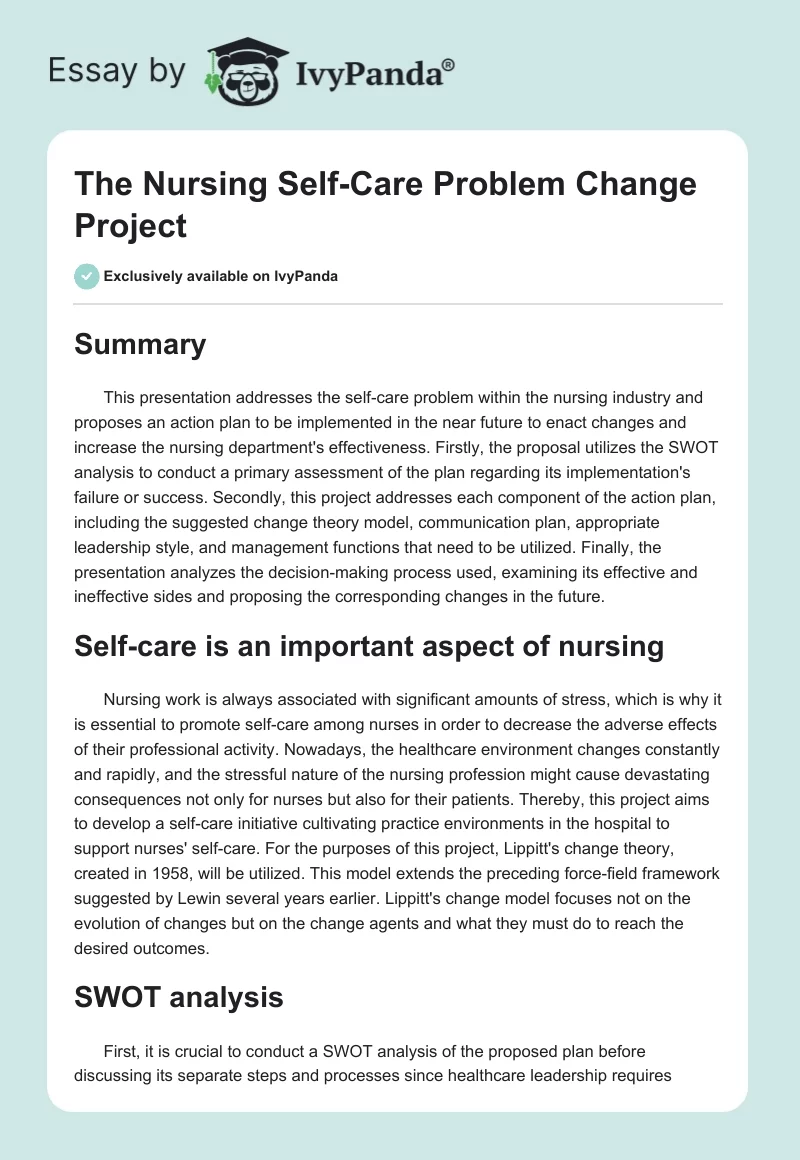 Essay by IvyPanda®

The Nursing Self-Care Problem Change Project

Exclusively available on IvyPanda

Summary

This presentation addresses the self-care problem within the nursing industry and proposes an action plan to be implemented in the near future to enact changes and increase the nursing department's effectiveness. Firstly, the proposal utilizes the SWOT analysis to conduct a primary assessment of the plan regarding its implementation's failure or success. Secondly, this project addresses each component of the action plan, including the suggested change theory model, communication plan, appropriate leadership style, and management functions that need to be utilized. Finally, the presentation analyzes the decision-making process used, examining its effective and ineffective sides and proposing the corresponding changes in the future.

Self-care is an important aspect of nursing

Nursing work is always associated with significant amounts of stress, which is why it is essential to promote self-care among nurses in order to decrease the adverse effects of their professional activity. Nowadays, the healthcare environment changes constantly and rapidly, and the stressful nature of the nursing profession might cause devastating consequences not only for nurses but also for their patients. Thereby, this project aims to develop a self-care initiative cultivating practice environments in the hospital to support nurses' self-care. For the purposes of this project, Lippitt's change theory, created in 1958, will be utilized. This model extends the preceding force-field framework suggested by Lewin several years earlier. Lippitt's change model focuses not on the evolution of changes but on the change agents and what they must do to reach the desired outcomes.

SWOT analysis

First, it is crucial to conduct a SWOT analysis of the proposed plan before discussing its separate steps and processes since healthcare leadership requires